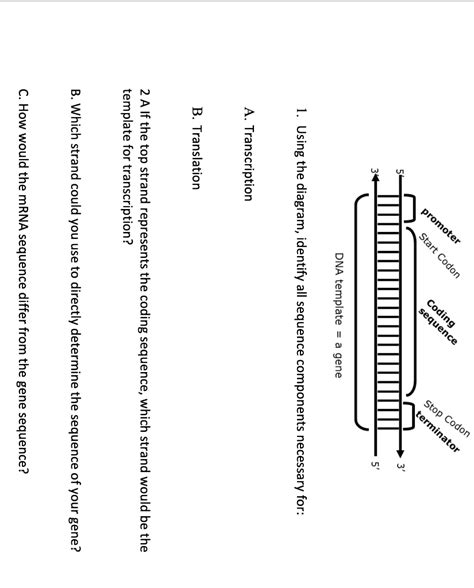 promoter
Start Codon
Coding sequence
Stop Codon
terminator
5'
3'
3'
5'
DNA template = a gene

1. Using the diagram, identify all sequence components necessary for:

A. Transcription

B. Translation

2 A If the top strand represents the coding sequence, which strand would be the template for transcription?

B. Which strand could you use to directly determine the sequence of your gene?

C. How would the mRNA sequence differ from the gene sequence?